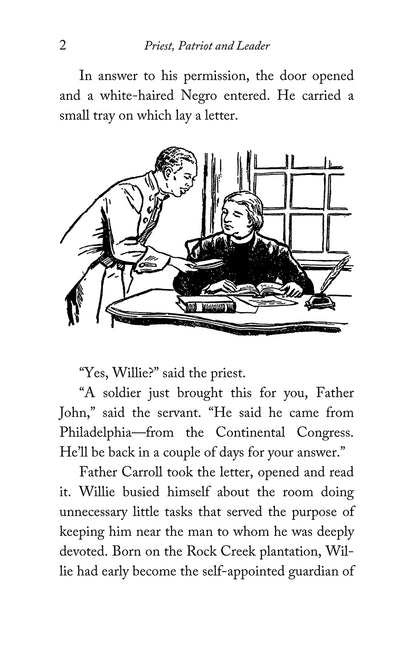 2 Priest, Patriot and Leader

In answer to his permission, the door opened and a white-haired Negro entered. He carried a small tray on which lay a letter.

“Yes, Willie?” said the priest.

“A soldier just brought this for you, Father John,” said the servant. “He said he came from Philadelphia—from the Continental Congress. He’ll be back in a couple of days for your answer.”

Father Carroll took the letter, opened and read it. Willie busied himself about the room doing unnecessary little tasks that served the purpose of keeping him near the man to whom he was deeply devoted. Born on the Rock Creek plantation, Willie had early become the self-appointed guardian of